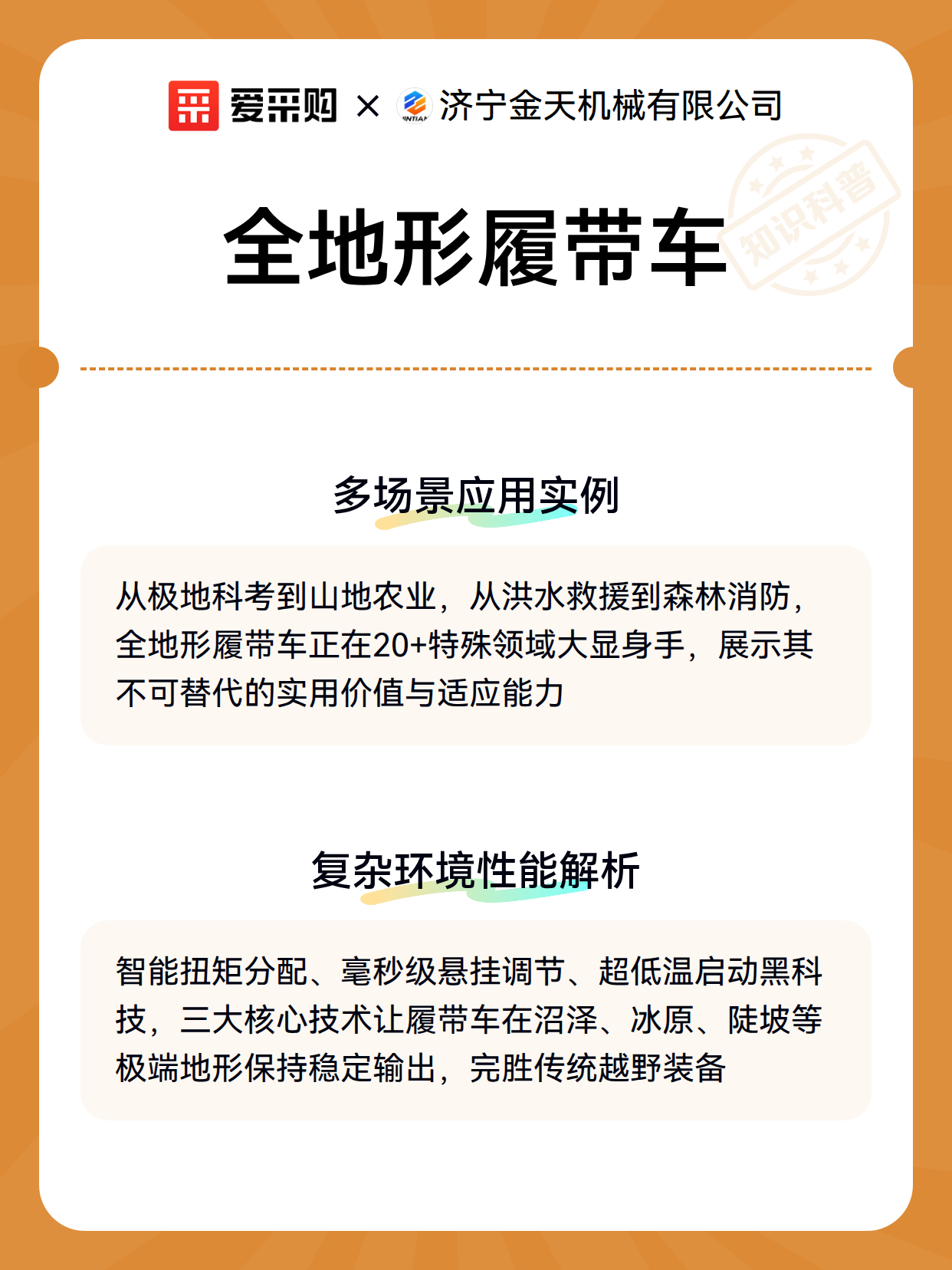 爱采购 × JINTIAN 济宁金天机械有限公司

全地形履带车

知识科普

多场景应用实例

从极地科考到山地农业，从洪水救援到森林消防，全地形履带车正在20+特殊领域大显身手，展示其不可替代的实用价值与适应能力

复杂环境性能解析

智能扭矩分配、毫秒级悬挂调节、超低温启动黑科技，三大核心技术让履带车在沼泽、冰原、陡坡等极端地形保持稳定输出，完胜传统越野装备